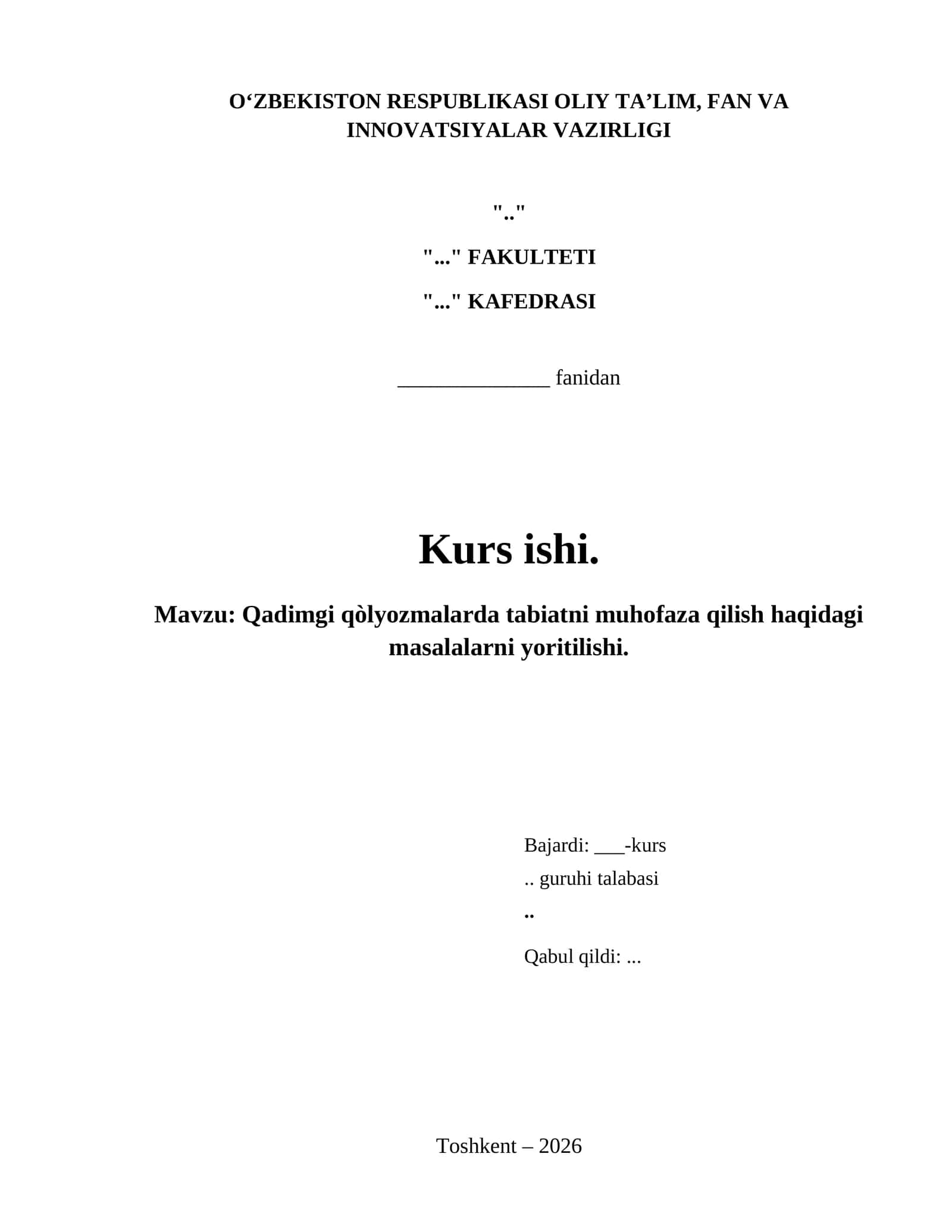 O‘ZBEKISTON RESPUBLIKASI OLIY TA’LIM, FAN VA INNOVATSIYALAR VAZIRLIGI

".."

"..." FAKULTETI

"..." KAFEDRASI

______________ fanidan

Kurs ishi.

Mavzu: Qadimgi qòlyozmalarda tabiatni muhofaza qilish haqidagi masalalarni yoritilishi.

Bajardi: ___-kurs
.. guruhi talabasi
..

Qabul qildi: ...

Toshkent – 2026